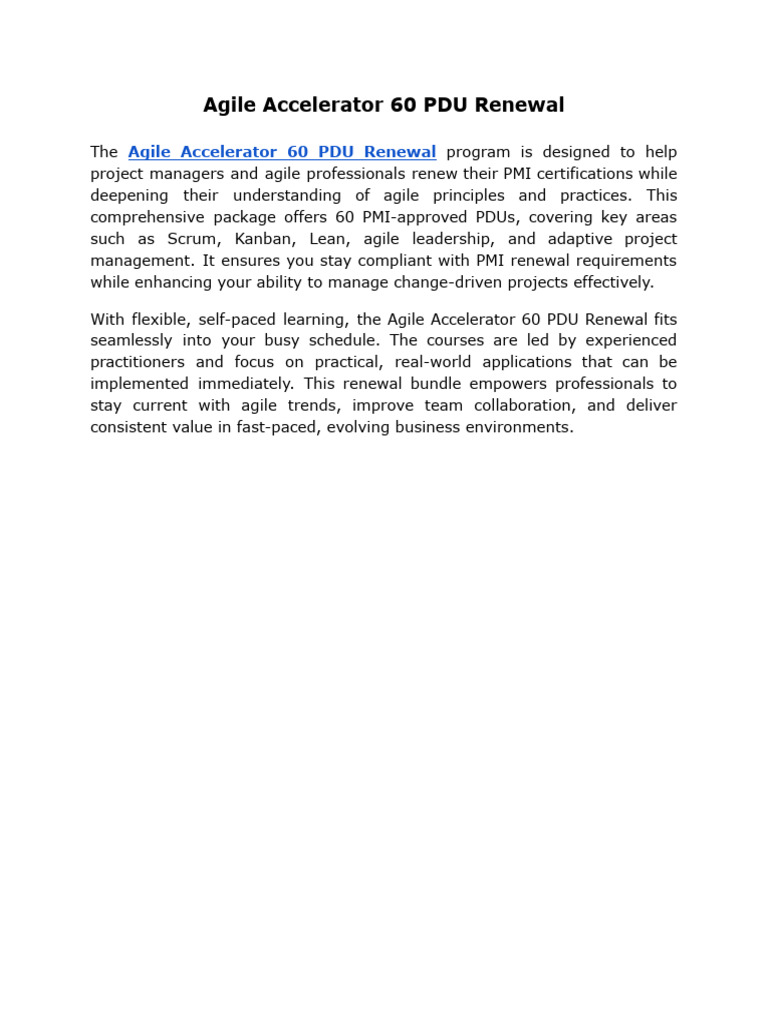 Agile Accelerator 60 PDU Renewal

The Agile Accelerator 60 PDU Renewal program is designed to help project managers and agile professionals renew their PMI certifications while deepening their understanding of agile principles and practices. This comprehensive package offers 60 PMI-approved PDUs, covering key areas such as Scrum, Kanban, Lean, agile leadership, and adaptive project management. It ensures you stay compliant with PMI renewal requirements while enhancing your ability to manage change-driven projects effectively.

With flexible, self-paced learning, the Agile Accelerator 60 PDU Renewal fits seamlessly into your busy schedule. The courses are led by experienced practitioners and focus on practical, real-world applications that can be implemented immediately. This renewal bundle empowers professionals to stay current with agile trends, improve team collaboration, and deliver consistent value in fast-paced, evolving business environments.